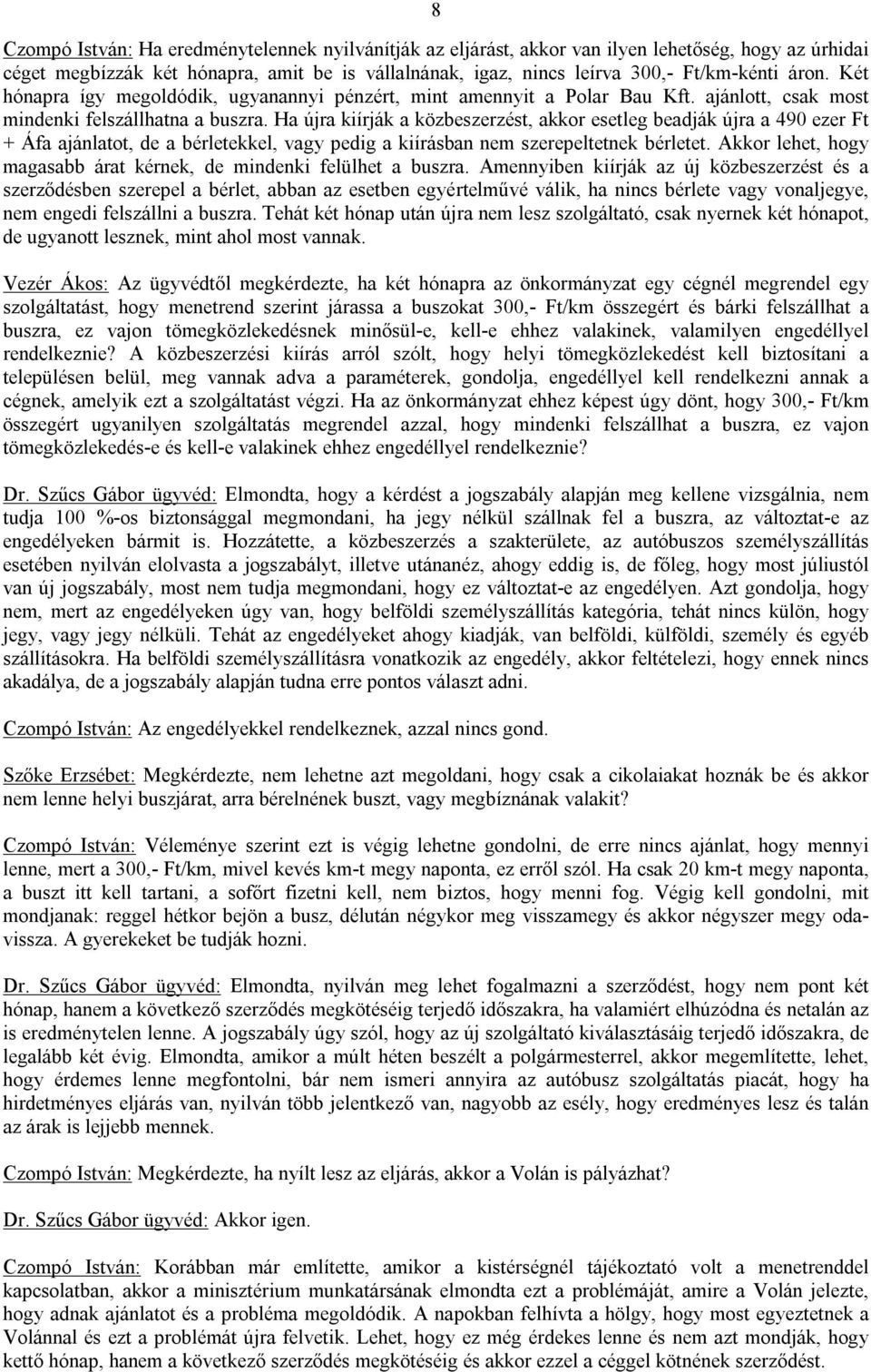 8

Czompó István: Ha eredménytelennek nyilvánítják az eljárást, akkor van ilyen lehetőség, hogy az úrhidai céget megbízzák két hónapra, amit be is vállalnának, igaz, nincs leírva 300,- Ft/km-kénti áron. Két hónapra így megoldódik, ugyanannyi pénzért, mint amennyit a Polar Bau Kft. ajánlott, csak most mindenki felszállhatna a buszra. Ha újra kiírják a közbeszerzést, akkor esetleg beadják újra a 490 ezer Ft + Áfa ajánlatot, de a bérletekkel, vagy pedig a kiírásban nem szerepeltetnek bérletet. Akkor lehet, hogy magasabb árat kérnek, de mindenki felülhet a buszra. Amennyiben kiírják az új közbeszerzést és a szerződésben szerepel a bérlet, abban az esetben egyértelművé válik, ha nincs bérlete vagy vonaljegye, nem engedi felszállni a buszra. Tehát két hónap után újra nem lesz szolgáltató, csak nyernek két hónapot, de ugyanott lesznek, mint ahol most vannak.

Vezér Ákos: Az ügyvédtől megkérdezte, ha két hónapra az önkormányzat egy cégnél megrendel egy szolgáltatást, hogy menetrend szerint járassa a buszokat 300,- Ft/km összegért és bárki felszállhat a buszra, ez vajon tömegközlekedésnek minősül-e, kell-e ehhez valakinek, valamilyen engedéllyel rendelkeznie? A közbeszerzési kiírás arról szólt, hogy helyi tömegközlekedést kell biztosítani a településen belül, meg vannak adva a paraméterek, gondolja, engedéllyel kell rendelkezni annak a cégnek, amelyik ezt a szolgáltatást végzi. Ha az önkormányzat ehhez képest úgy dönt, hogy 300,- Ft/km összegért ugyanilyen szolgáltatás megrendel azzal, hogy mindenki felszállhat a buszra, ez vajon tömegközlekedés-e és kell-e valakinek ehhez engedéllyel rendelkeznie?

Dr. Szűcs Gábor ügyvéd: Elmondta, hogy a kérdést a jogszabály alapján meg kellene vizsgálnia, nem tudja 100 %-os biztonsággal megmondani, ha jegy nélkül szállnak fel a buszra, az változtat-e az engedélyeken bármit is. Hozzátette, a közbeszerzés a szakterülete, az autóbuszos személyszállítás esetében nyilván elolvasta a jogszabályt, illetve utánanéz, ahogy eddig is, de főleg, hogy most júliustól van új jogszabály, most nem tudja megmondani, hogy ez változtat-e az engedélyen. Azt gondolja, hogy nem, mert az engedélyeken úgy van, hogy belföldi személyszállítás kategória, tehát nincs külön, hogy jegy, vagy jegy nélküli. Tehát az engedélyeket ahogy kiadják, van belföldi, külföldi, személy és egyéb szállításokra. Ha belföldi személyszállításra vonatkozik az engedély, akkor feltételezi, hogy ennek nincs akadálya, de a jogszabály alapján tudna erre pontos választ adni.

Czompó István: Az engedélyekkel rendelkeznek, azzal nincs gond.

Szőke Erzsébet: Megkérdezte, nem lehetne azt megoldani, hogy csak a cikolaiakat hoznák be és akkor nem lenne helyi buszjárat, arra bérelnének buszt, vagy megbíznának valakit?

Czompó István: Véleménye szerint ezt is végig lehetne gondolni, de erre nincs ajánlat, hogy mennyi lenne, mert a 300,- Ft/km, mivel kevés km-t megy naponta, ez erről szól. Ha csak 20 km-t megy naponta, a buszt itt kell tartani, a sofőrt fizetni kell, nem biztos, hogy menni fog. Végig kell gondolni, mit mondjanak: reggel hétkor bejön a busz, délután négykor meg visszamegy és akkor négyszer megy oda-vissza. A gyerekeket be tudják hozni.

Dr. Szűcs Gábor ügyvéd: Elmondta, nyilván meg lehet fogalmazni a szerződést, hogy nem pont két hónap, hanem a következő szerződés megkötéséig terjedő időszakra, ha valamiért elhúzódna és netalán az is eredménytelen lenne. A jogszabály úgy szól, hogy az új szolgáltató kiválasztásáig terjedő időszakra, de legalább két évig. Elmondta, amikor a múlt héten beszélt a polgármesterrel, akkor megemlítette, lehet, hogy érdemes lenne megfontolni, bár nem ismeri annyira az autóbusz szolgáltatás piacát, hogy ha hirdetményes eljárás van, nyilván több jelentkező van, nagyobb az esély, hogy eredményes lesz és talán az árak is lejjebb mennek.

Czompó István: Megkérdezte, ha nyílt lesz az eljárás, akkor a Volán is pályázhat?

Dr. Szűcs Gábor ügyvéd: Akkor igen.

Czompó István: Korábban már említette, amikor a kistérségnél tájékoztató volt a menetrenddel kapcsolatban, akkor a minisztérium munkatársának elmondta ezt a problémáját, amire a Volán jelezte, hogy adnak ajánlatot és a probléma megoldódik. A napokban felhívta a hölgy, hogy most egyeztetnek a Volánnal és ezt a problémát újra felvetik. Lehet, hogy ez még érdekes lenne és nem azt mondják, hogy kettő hónap, hanem a következő szerződés megkötéséig és akkor ezzel a céggel kötnének szerződést.